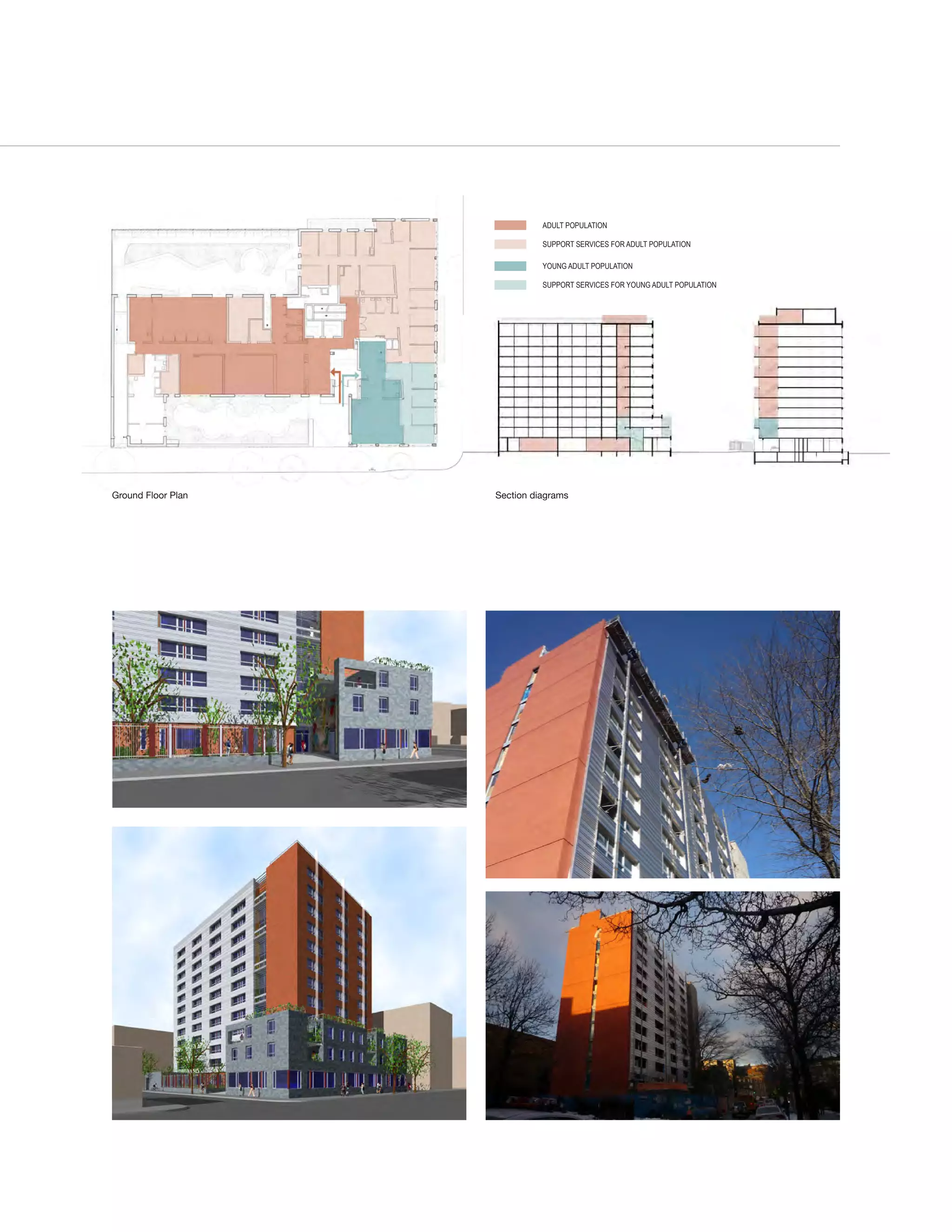 ADULT POPULATION

SUPPORT SERVICES FOR ADULT POPULATION

YOUNG ADULT POPULATION

SUPPORT SERVICES FOR YOUNG ADULT POPULATION

Ground Floor Plan

Section diagrams